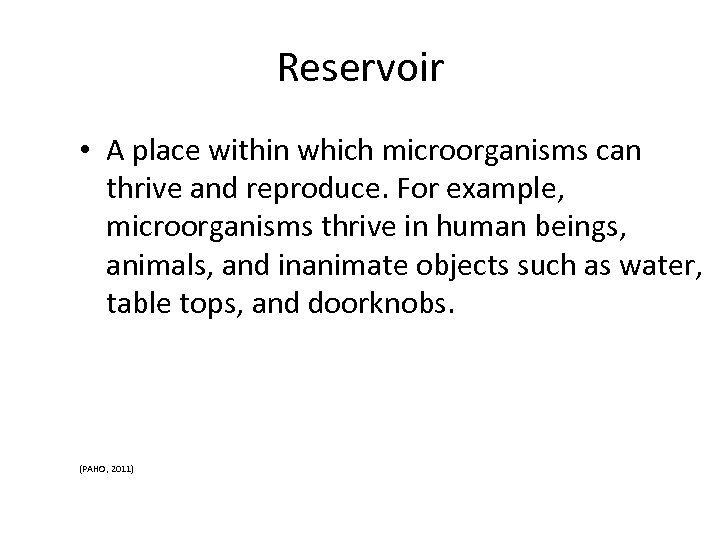 Reservoir

• A place within which microorganisms can thrive and reproduce. For example, microorganisms thrive in human beings, animals, and inanimate objects such as water, table tops, and doorknobs.

(PAHO, 2011)